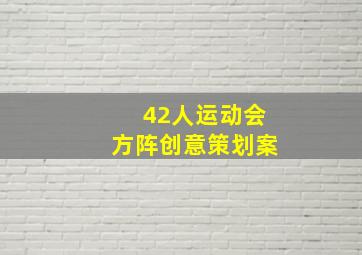 42人运动会
方阵创意策划案